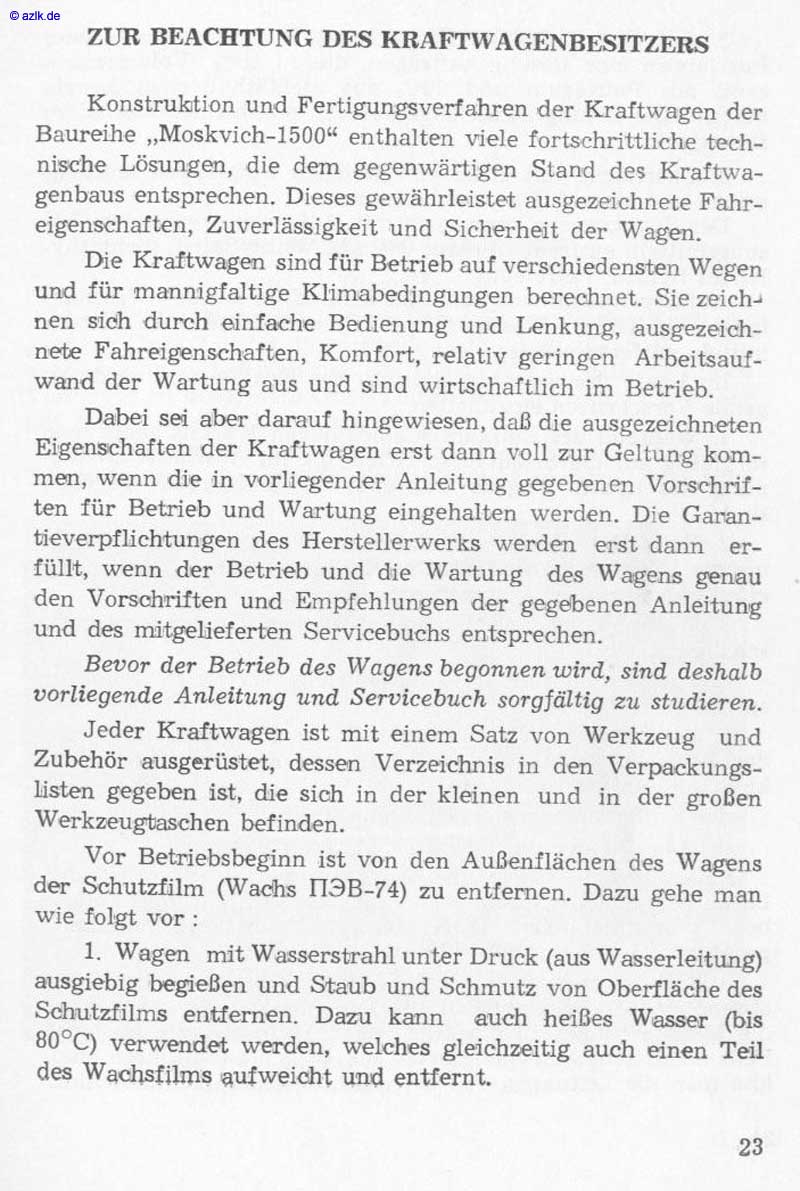 © azlk.de

ZUR BEACHTUNG DES KRAFTWAGENBESITZERS

Konstruktion und Fertigungsverfahren der Kraftwagen der Baureihe „Moskvich-1500“ enthalten viele fortschrittliche technische Lösungen, die dem gegenwärtigen Stand des Kraftwagenbaus entsprechen. Dieses gewährleistet ausgezeichnete Fahreigenschaften, Zuverlässigkeit und Sicherheit der Wagen.

Die Kraftwagen sind für Betrieb auf verschiedensten Wegen und für mannigfaltige Klimabedingungen berechnet. Sie zeichnen sich durch einfache Bedienung und Lenkung, ausgezeichnete Fahreigenschaften, Komfort, relativ geringen Arbeitsaufwand der Wartung aus und sind wirtschaftlich im Betrieb.

Dabei sei aber darauf hingewiesen, daß die ausgezeichneten Eigenschaften der Kraftwagen erst dann voll zur Geltung kommen, wenn die in vorliegender Anleitung gegebenen Vorschriften für Betrieb und Wartung eingehalten werden. Die Garantieverpflichtungen des Herstellerwerks werden erst dann erfüllt, wenn der Betrieb und die Wartung des Wagens genau den Vorschriften und Empfehlungen der gegebenen Anleitung und des mitgelieferten Servicebuchs entsprechen.

Bevor der Betrieb des Wagens begonnen wird, sind deshalb vorliegende Anleitung und Servicebuch sorgfältig zu studieren.

Jeder Kraftwagen ist mit einem Satz von Werkzeug und Zubehör ausgerüstet, dessen Verzeichnis in den Verpackungslisten gegeben ist, die sich in der kleinen und in der großen Werkzeugtaschen befinden.

Vor Betriebsbeginn ist von den Außenflächen des Wagens der Schutzfilm (Wachs ПЭВ-74) zu entfernen. Dazu gehe man wie folgt vor :

1. Wagen mit Wasserstrahl unter Druck (aus Wasserleitung) ausgiebig begießen und Staub und Schmutz von Oberfläche des Schutzfilms entfernen. Dazu kann auch heißes Wasser (bis 80°C) verwendet werden, welches gleichzeitig auch einen Teil des Wachsfilms aufweicht und entfernt.

23